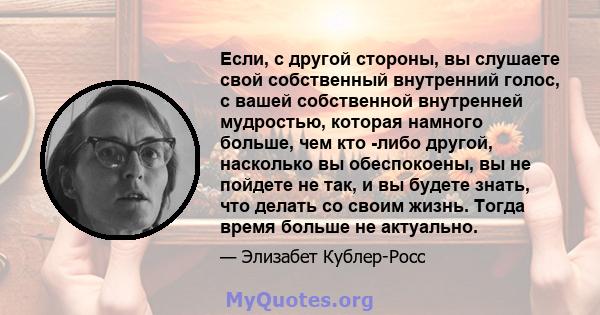 Если, с другой стороны, вы слушаете свой собственный внутренний голос, с вашей собственной внутренней мудростью, которая намного больше, чем кто -либо другой, насколько вы обеспокоены, вы не пойдете не так, и вы будете знать, что делать со своим жизнь. Тогда время больше не актуально.

— Элизабет Кублер-Росс

MyQuotes.org